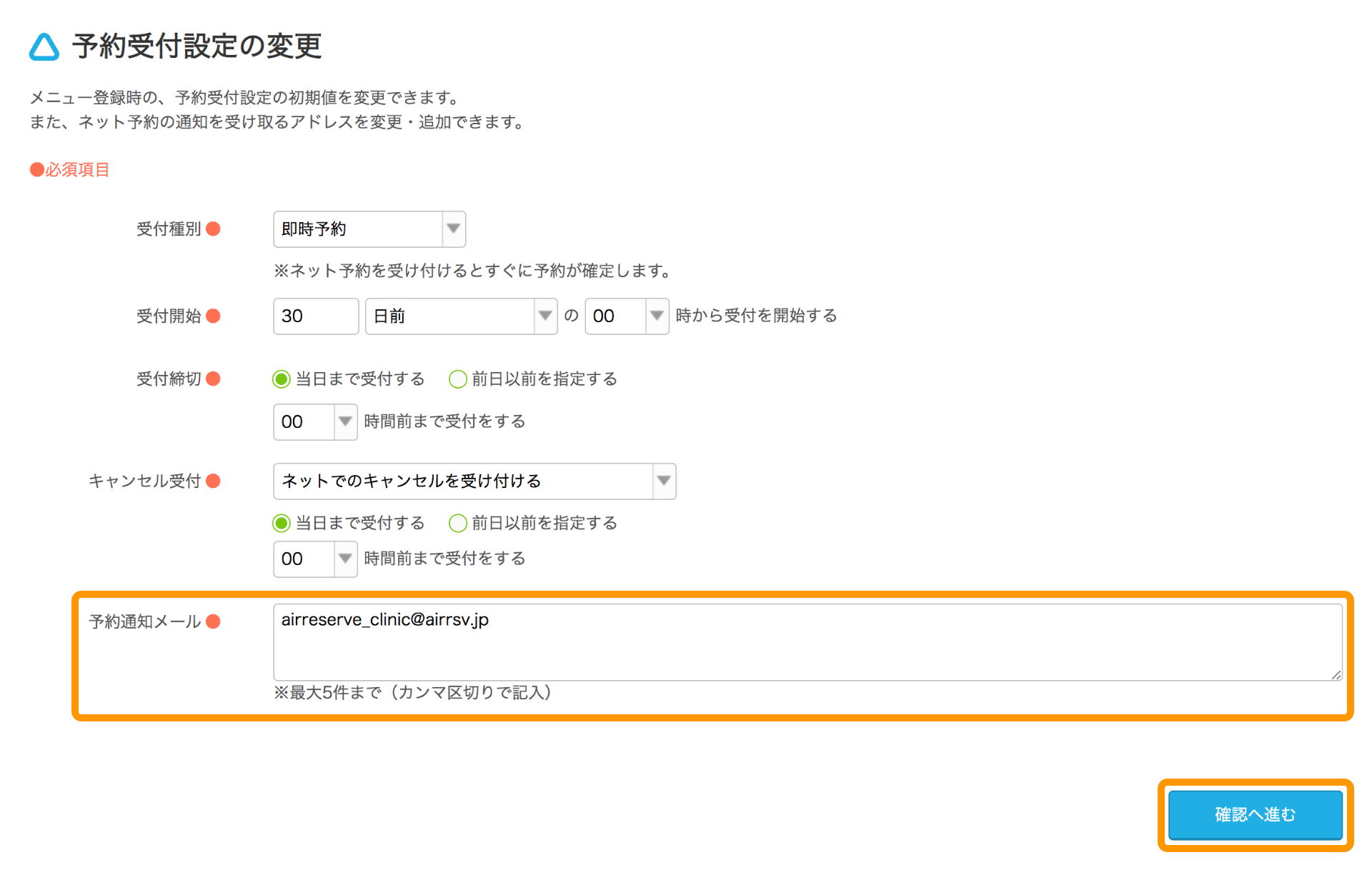 予約受付設定の変更

メニュー登録時の、予約受付設定の初期値を変更できます。
また、ネット予約の通知を受け取るアドレスを変更・追加できます。

●必須項目

受付種別 ● 即時予約
※ネット予約を受け付けるとすぐに予約が確定します。

受付開始 ● 30 日前 の 00 時から受付を開始する

受付締切 ● 当日まで受付する 前日以前を指定する
00 時間前まで受付をする

キャンセル受付 ● ネットでのキャンセルを受け付ける
当日まで受付する 前日以前を指定する
00 時間前まで受付をする

予約通知メール ● airreserve_clinic@airrsv.jp
※最大5件まで（カンマ区切りで記入）

確認へ進む